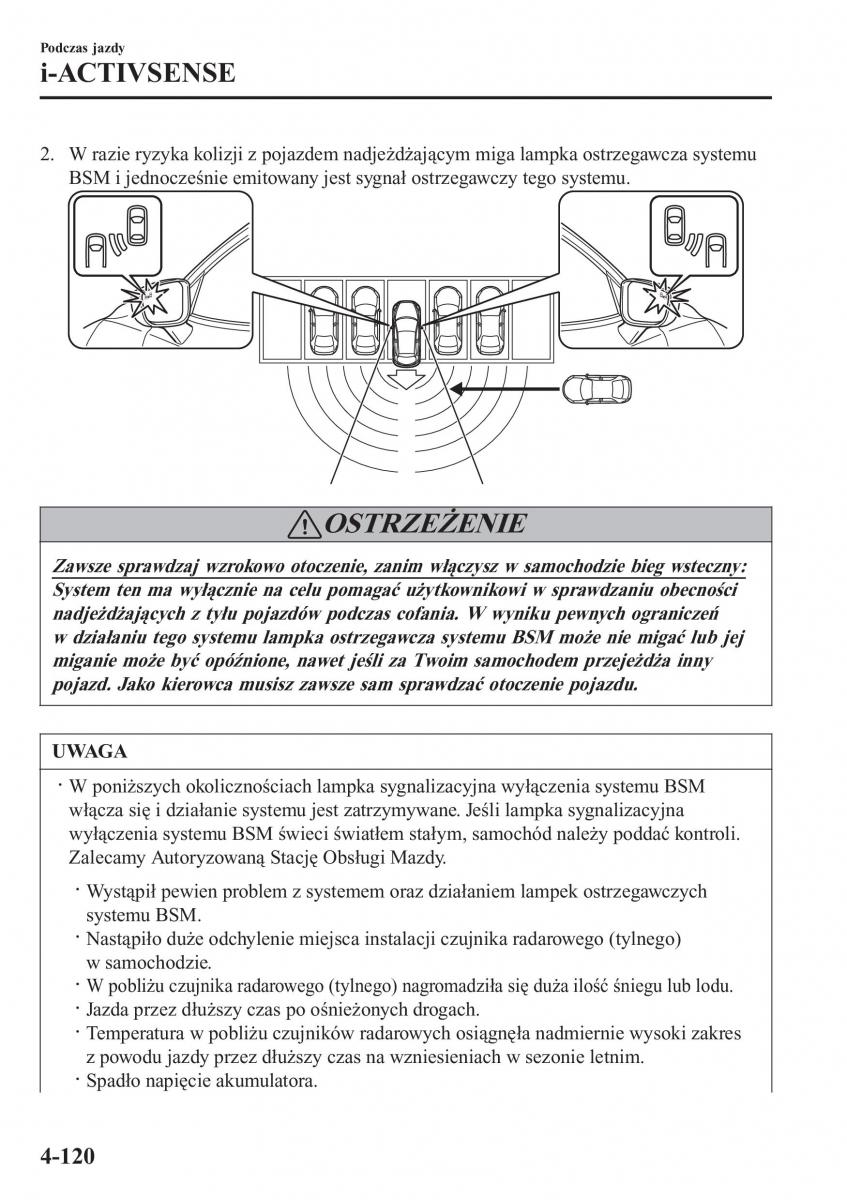 Podczas jazdy
i-ACTIVSENSE

2. W razie ryzyka kolizji z pojazdem nadjeżdżającym miga lampka ostrzegawcza systemu BSM i jednocześnie emitowany jest sygnał ostrzegawczy tego systemu.

OSTRZEŻENIE

Zawsze sprawdzaj wzrokowo otoczenie, zanim włączysz w samochodzie bieg wsteczny: System ten ma wyłącznie na celu pomagać użytkownikowi w sprawdzaniu obecności nadjeżdżających z tyłu pojazdów podczas cofania. W wyniku pewnych ograniczeń w działaniu tego systemu lampka ostrzegawcza systemu BSM może nie migać lub jej miganie może być opóźnione, nawet jeśli za Twoim samochodem przejeżdża inny pojazd. Jako kierowca musisz zawsze sam sprawdzać otoczenie pojazdu.

UWAGA

· W poniższych okolicznościach lampka sygnalizacyjna wyłączenia systemu BSM włącza się i działanie systemu jest zatrzymywane. Jeśli lampka sygnalizacyjna wyłączenia systemu BSM świeci światłem stałym, samochód należy poddać kontroli. Zalecamy Autoryzowaną Stację Obsługi Mazdy.

· Wystąpił pewien problem z systemem oraz działaniem lampek ostrzegawczych systemu BSM.
· Nastąpiło duże odchylenie miejsca instalacji czujnika radarowego (tylnego) w samochodzie.
· W pobliżu czujnika radarowego (tylnego) nagromadziła się duża ilość śniegu lub lodu.
· Jazda przez dłuższy czas po ośnieżonych drogach.
· Temperatura w pobliżu czujników radarowych osiągnęła nadmiernie wysoki zakres z powodu jazdy przez dłuższy czas na wzniesieniach w sezonie letnim.
· Spadło napięcie akumulatora.

4-120